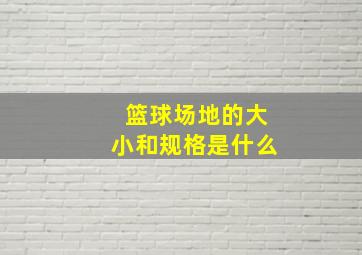 篮球场地的大小和规格是什么